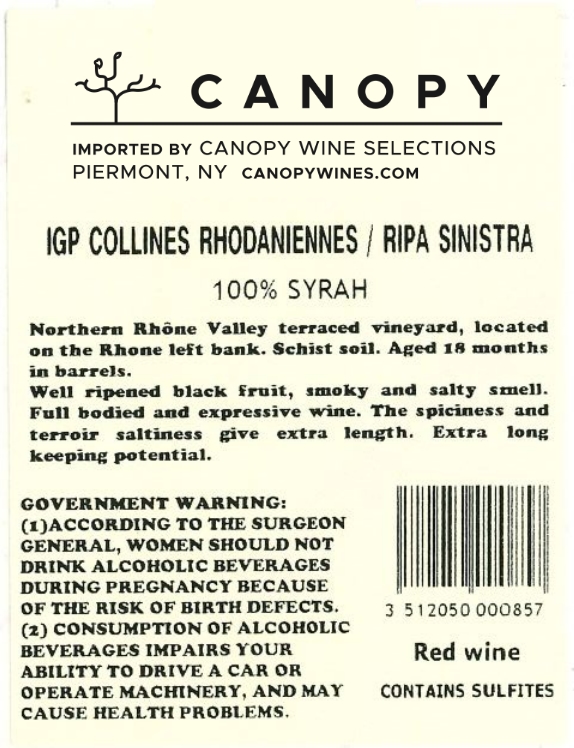 CANOPY

IMPORTED BY CANOPY WINE SELECTIONS
PIERMONT, NY CANOPYWINES.COM

IGP COLLINES RHODANIENNES / RIPA SINISTRA

100% SYRAH

Northern Rhône Valley terraced vineyard, located on the Rhone left bank. Schist soil. Aged 18 months in barrels.
Well ripened black fruit, smoky and salty smell. Full bodied and expressive wine. The spiciness and terroir saltiness give extra length. Extra long keeping potential.

GOVERNMENT WARNING:
(1)ACCORDING TO THE SURGEON GENERAL, WOMEN SHOULD NOT DRINK ALCOHOLIC BEVERAGES DURING PREGNANCY BECAUSE OF THE RISK OF BIRTH DEFECTS.
(2) CONSUMPTION OF ALCOHOLIC BEVERAGES IMPAIRS YOUR ABILITY TO DRIVE A CAR OR OPERATE MACHINERY, AND MAY CAUSE HEALTH PROBLEMS.

3 512050 000857

Red wine

CONTAINS SULFITES